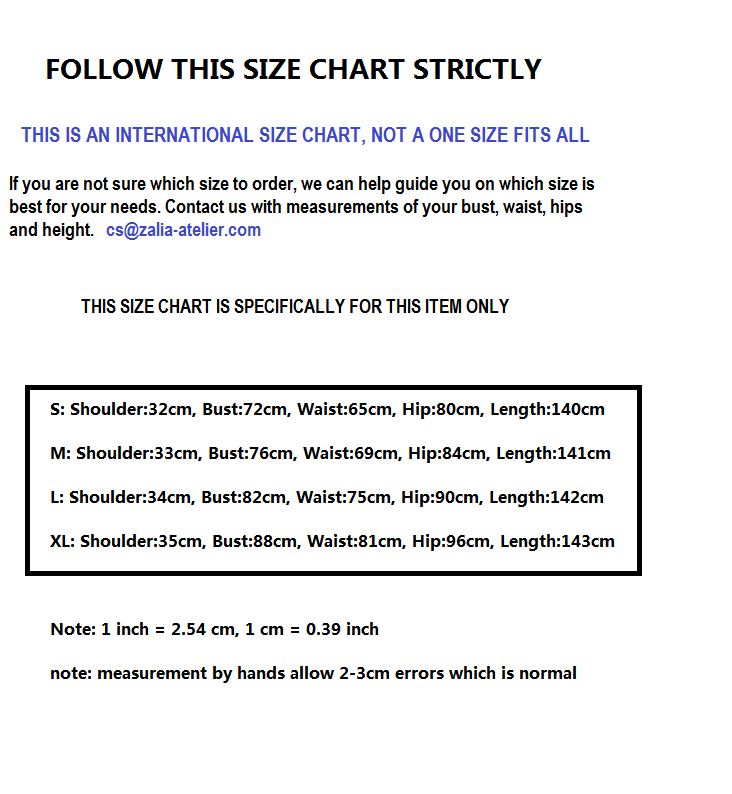 FOLLOW THIS SIZE CHART STRICTLY

THIS IS AN INTERNATIONAL SIZE CHART, NOT A ONE SIZE FITS ALL

If you are not sure which size to order, we can help guide you on which size is best for your needs. Contact us with measurements of your bust, waist, hips and height. cs@zalia-atelier.com

THIS SIZE CHART IS SPECIFICALLY FOR THIS ITEM ONLY

S: Shoulder:32cm, Bust:72cm, Waist:65cm, Hip:80cm, Length:140cm

M: Shoulder:33cm, Bust:76cm, Waist:69cm, Hip:84cm, Length:141cm

L: Shoulder:34cm, Bust:82cm, Waist:75cm, Hip:90cm, Length:142cm

XL: Shoulder:35cm, Bust:88cm, Waist:81cm, Hip:96cm, Length:143cm

Note: 1 inch = 2.54 cm, 1 cm = 0.39 inch

note: measurement by hands allow 2-3cm errors which is normal